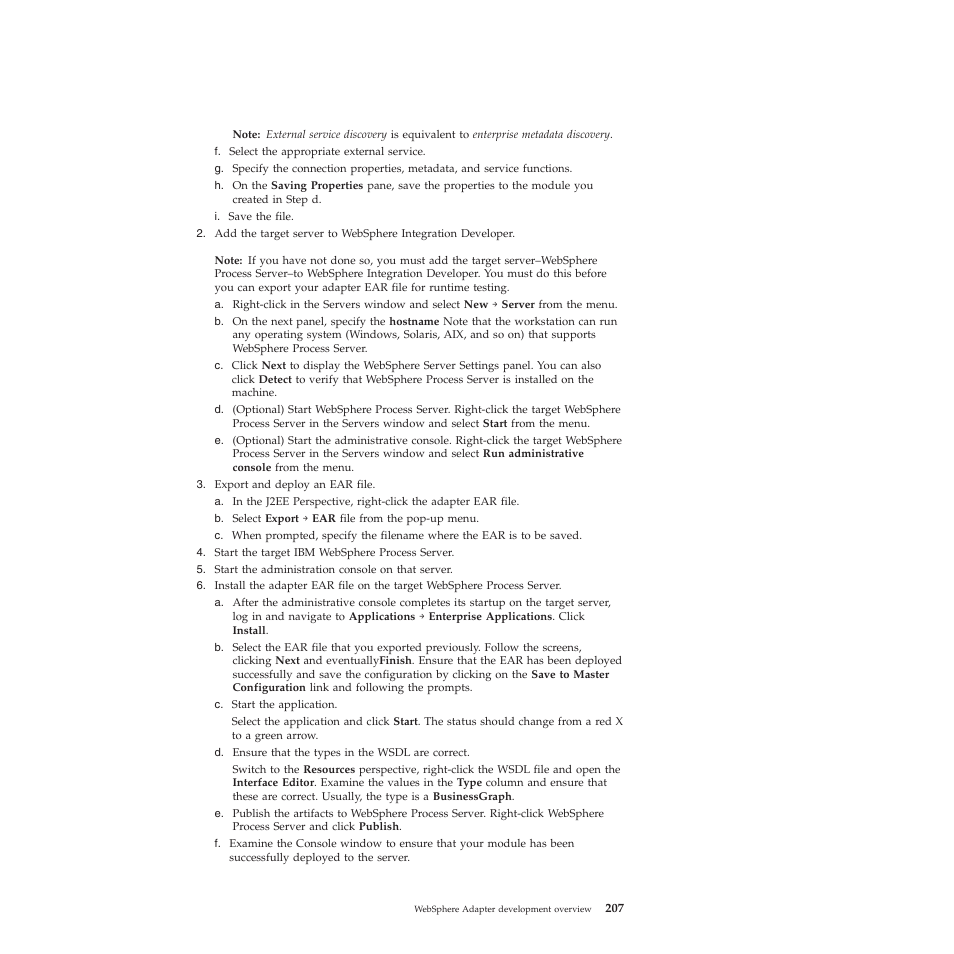 Note: External service discovery is equivalent to enterprise metadata discovery.

f. Select the appropriate external service.

g. Specify the connection properties, metadata, and service functions.

h. On the Saving Properties pane, save the properties to the module you created in Step d.

i. Save the file.

2. Add the target server to WebSphere Integration Developer.

Note: If you have not done so, you must add the target server–WebSphere Process Server–to WebSphere Integration Developer. You must do this before you can export your adapter EAR file for runtime testing.

a. Right-click in the Servers window and select New → Server from the menu.

b. On the next panel, specify the hostname Note that the workstation can run any operating system (Windows, Solaris, AIX, and so on) that supports WebSphere Process Server.

c. Click Next to display the WebSphere Server Settings panel. You can also click Detect to verify that WebSphere Process Server is installed on the machine.

d. (Optional) Start WebSphere Process Server. Right-click the target WebSphere Process Server in the Servers window and select Start from the menu.

e. (Optional) Start the administrative console. Right-click the target WebSphere Process Server in the Servers window and select Run administrative console from the menu.

3. Export and deploy an EAR file.

a. In the J2EE Perspective, right-click the adapter EAR file.

b. Select Export → EAR file from the pop-up menu.

c. When prompted, specify the filename where the EAR is to be saved.

4. Start the target IBM WebSphere Process Server.

5. Start the administration console on that server.

6. Install the adapter EAR file on the target WebSphere Process Server.

a. After the administrative console completes its startup on the target server, log in and navigate to Applications → Enterprise Applications. Click Install.

b. Select the EAR file that you exported previously. Follow the screens, clicking Next and eventuallyFinish. Ensure that the EAR has been deployed successfully and save the configuration by clicking on the Save to Master Configuration link and following the prompts.

c. Start the application.

Select the application and click Start. The status should change from a red X to a green arrow.

d. Ensure that the types in the WSDL are correct.

Switch to the Resources perspective, right-click the WSDL file and open the Interface Editor. Examine the values in the Type column and ensure that these are correct. Usually, the type is a BusinessGraph.

e. Publish the artifacts to WebSphere Process Server. Right-click WebSphere Process Server and click Publish.

f. Examine the Console window to ensure that your module has been successfully deployed to the server.

WebSphere Adapter development overview 207